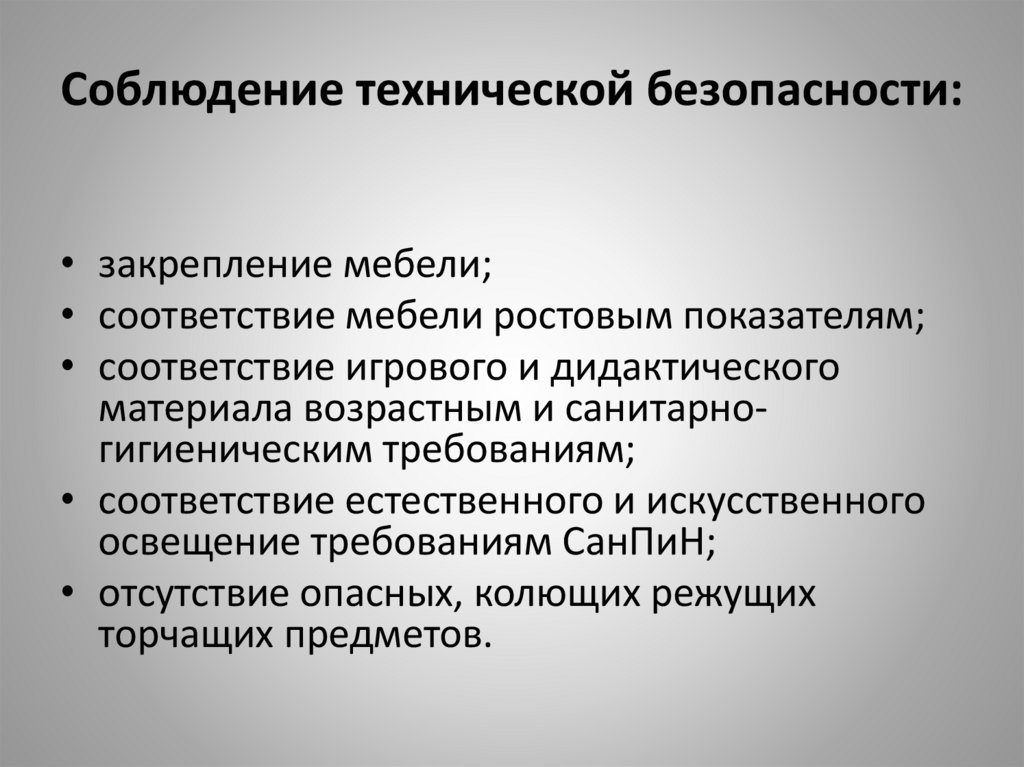 Соблюдение технической безопасности:

• закрепление мебели;
• соответствие мебели ростовым показателям;
• соответствие игрового и дидактического материала возрастным и санитарно-гигиеническим требованиям;
• соответствие естественного и искусственного освещение требованиям СанПиН;
• отсутствие опасных, колющих режущих торчащих предметов.